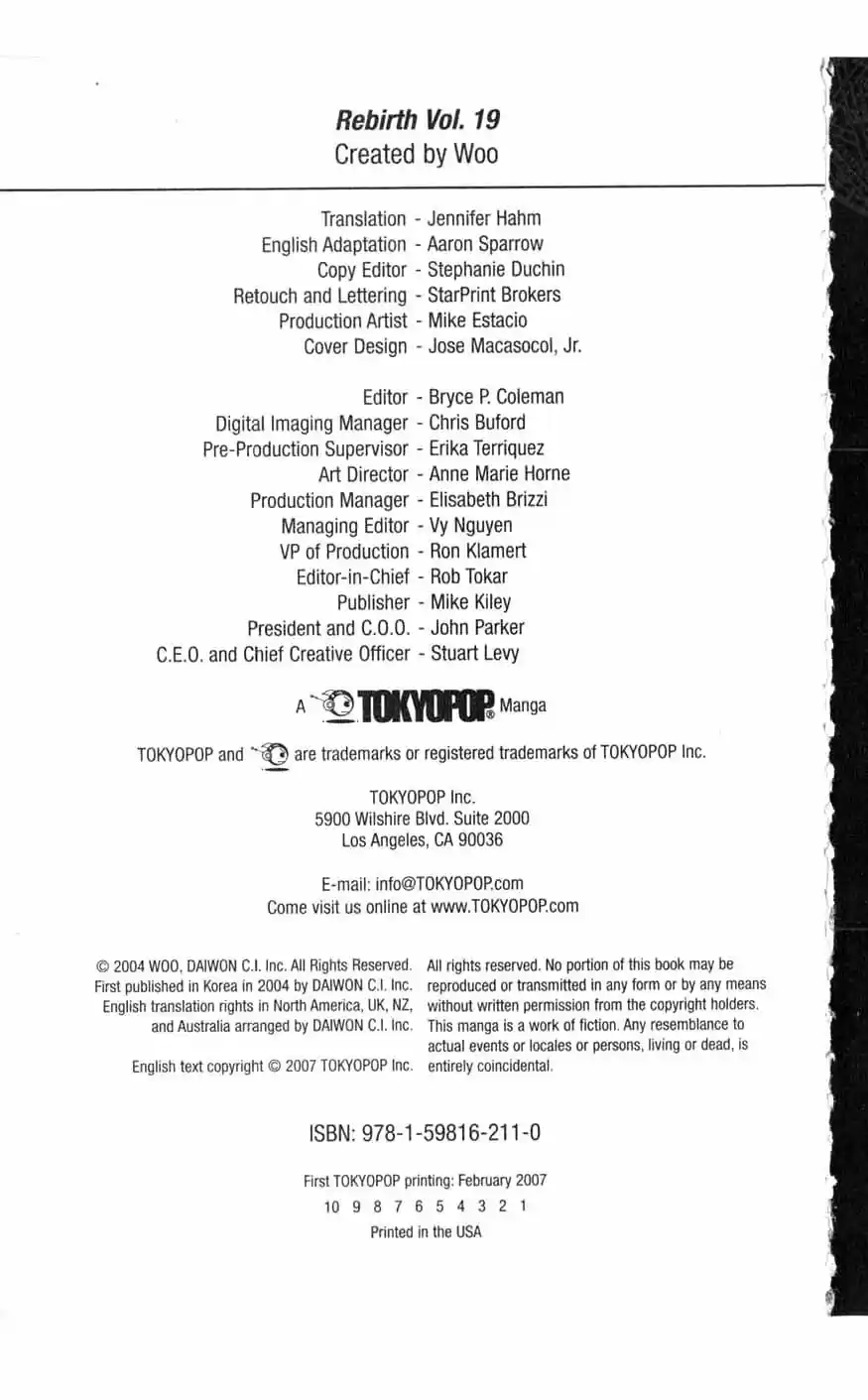 Rebirth Vol. 19
Created by Woo

Translation - Jennifer Hahm
English Adaptation - Aaron Sparrow
Copy Editor - Stephanie Duchin
Retouch and Lettering - StarPrint Brokers
Production Artist - Mike Estacio
Cover Design - Jose Macasocol, Jr.

Editor - Bryce P. Coleman
Digital Imaging Manager - Chris Buford
Pre-Production Supervisor - Erika Terriquez
Art Director - Anne Marie Horne
Production Manager - Elisabeth Brizzi
Managing Editor - Vy Nguyen
VP of Production - Ron Klamert
Editor-in-Chief - Rob Tokar
Publisher - Mike Kiley
President and C.O.O. - John Parker
C.E.O. and Chief Creative Officer - Stuart Levy

A TOKYOPOP® Manga

TOKYOPOP and are trademarks or registered trademarks of TOKYOPOP Inc.

TOKYOPOP Inc.
5900 Wilshire Blvd. Suite 2000
Los Angeles, CA 90036

E-mail: info@TOKYOPOP.com
Come visit us online at www.TOKYOPOP.com

© 2004 WOO, DAIWON C.I. Inc. All Rights Reserved. First published in Korea in 2004 by DAIWON C.I. Inc. English translation rights in North America, UK, NZ, and Australia arranged by DAIWON C.I. Inc.

English text copyright © 2007 TOKYOPOP Inc.

All rights reserved. No portion of this book may be reproduced or transmitted in any form or by any means without written permission from the copyright holders. This manga is a work of fiction. Any resemblance to actual events or locales or persons, living or dead, is entirely coincidental.

ISBN: 978-1-59816-211-0

First TOKYOPOP printing: February 2007
10 9 8 7 6 5 4 3 2 1
Printed in the USA